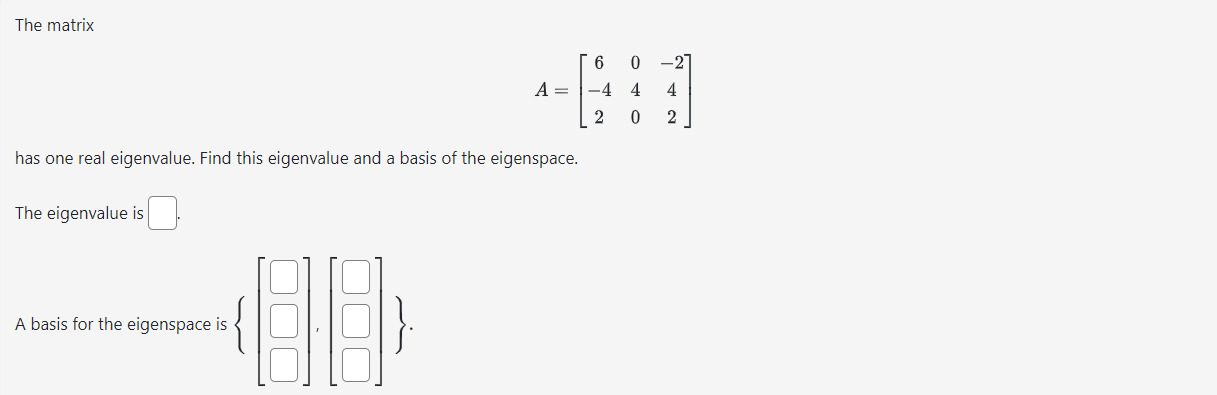 The matrix

$$A = \begin{bmatrix} 6 & 0 & -2 \\ -4 & 4 & 4 \\ 2 & 0 & 2 \end{bmatrix}$$

has one real eigenvalue. Find this eigenvalue and a basis of the eigenspace.

The eigenvalue is $\square$.

A basis for the eigenspace is $\left\{ \begin{bmatrix} \square \\ \square \\ \square \end{bmatrix}, \begin{bmatrix} \square \\ \square \\ \square \end{bmatrix} \right\}$.